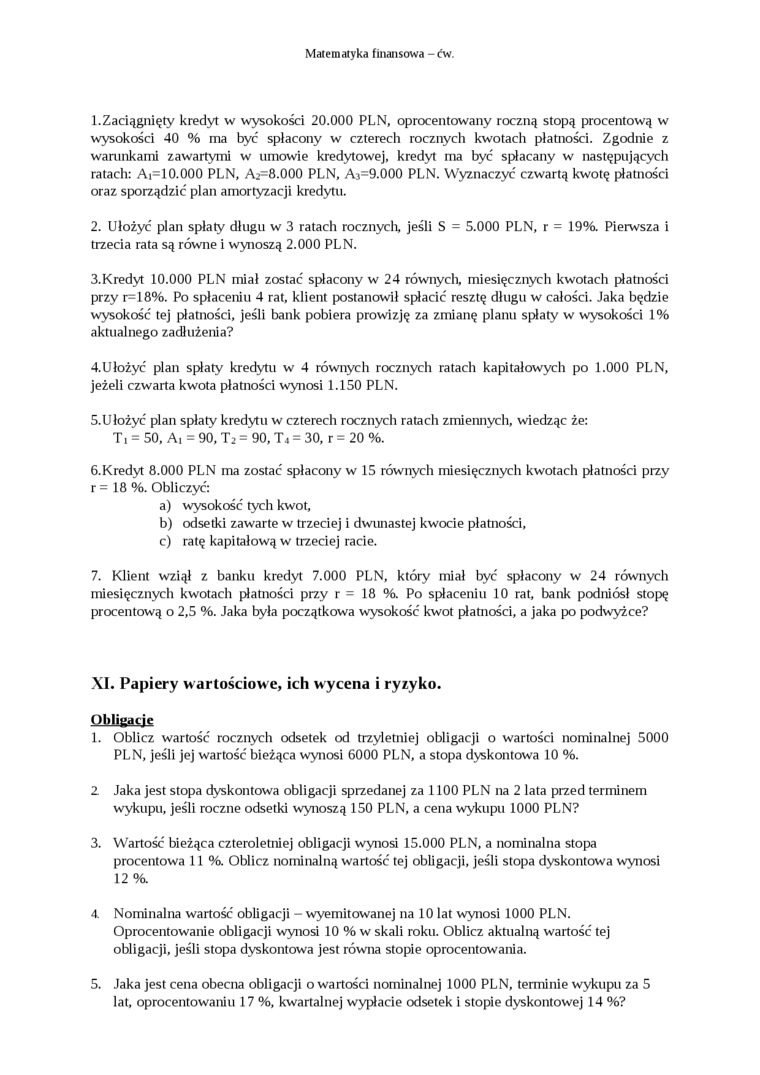 Matematyka finansowa – ćw.

1.Zaciągnięty kredyt w wysokości 20.000 PLN, oprocentowany roczną stopą procentową w wysokości 40 % ma być spłacony w czterech rocznych kwotach płatności. Zgodnie z warunkami zawartymi w umowie kredytowej, kredyt ma być spłacany w następujących ratach: $A_1$=10.000 PLN, $A_2$=8.000 PLN, $A_3$=9.000 PLN. Wyznaczyć czwartą kwotę płatności oraz sporządzić plan amortyzacji kredytu.

2. Ułożyć plan spłaty długu w 3 ratach rocznych, jeśli S = 5.000 PLN, r = 19%. Pierwsza i trzecia rata są równe i wynoszą 2.000 PLN.

3.Kredyt 10.000 PLN miał zostać spłacony w 24 równych, miesięcznych kwotach płatności przy r=18%. Po spłaceniu 4 rat, klient postanowił spłacić resztę długu w całości. Jaka będzie wysokość tej płatności, jeśli bank pobiera prowizję za zmianę planu spłaty w wysokości 1% aktualnego zadłużenia?

4.Ułożyć plan spłaty kredytu w 4 równych rocznych ratach kapitałowych po 1.000 PLN, jeżeli czwarta kwota płatności wynosi 1.150 PLN.

5.Ułożyć plan spłaty kredytu w czterech rocznych ratach zmiennych, wiedząc że:
$T_1$ = 50, $A_1$ = 90, $T_2$ = 90, $T_4$ = 30, r = 20 %.

6.Kredyt 8.000 PLN ma zostać spłacony w 15 równych miesięcznych kwotach płatności przy r = 18 %. Obliczyć:
a) wysokość tych kwot,
b) odsetki zawarte w trzeciej i dwunastej kwocie płatności,
c) ratę kapitałową w trzeciej racie.

7. Klient wziął z banku kredyt 7.000 PLN, który miał być spłacony w 24 równych miesięcznych kwotach płatności przy r = 18 %. Po spłaceniu 10 rat, bank podniósł stopę procentową o 2,5 %. Jaka była początkowa wysokość kwot płatności, a jaka po podwyżce?

XI. Papiery wartościowe, ich wycena i ryzyko.

Obligacje
1. Oblicz wartość rocznych odsetek od trzyletniej obligacji o wartości nominalnej 5000 PLN, jeśli jej wartość bieżąca wynosi 6000 PLN, a stopa dyskontowa 10 %.

2. Jaka jest stopa dyskontowa obligacji sprzedanej za 1100 PLN na 2 lata przed terminem wykupu, jeśli roczne odsetki wynoszą 150 PLN, a cena wykupu 1000 PLN?

3. Wartość bieżąca czteroletniej obligacji wynosi 15.000 PLN, a nominalna stopa procentowa 11 %. Oblicz nominalną wartość tej obligacji, jeśli stopa dyskontowa wynosi 12 %.

4. Nominalna wartość obligacji – wyemitowanej na 10 lat wynosi 1000 PLN. Oprocentowanie obligacji wynosi 10 % w skali roku. Oblicz aktualną wartość tej obligacji, jeśli stopa dyskontowa jest równa stopie oprocentowania.

5. Jaka jest cena obecna obligacji o wartości nominalnej 1000 PLN, terminie wykupu za 5 lat, oprocentowaniu 17 %, kwartalnej wypłacie odsetek i stopie dyskontowej 14 %?